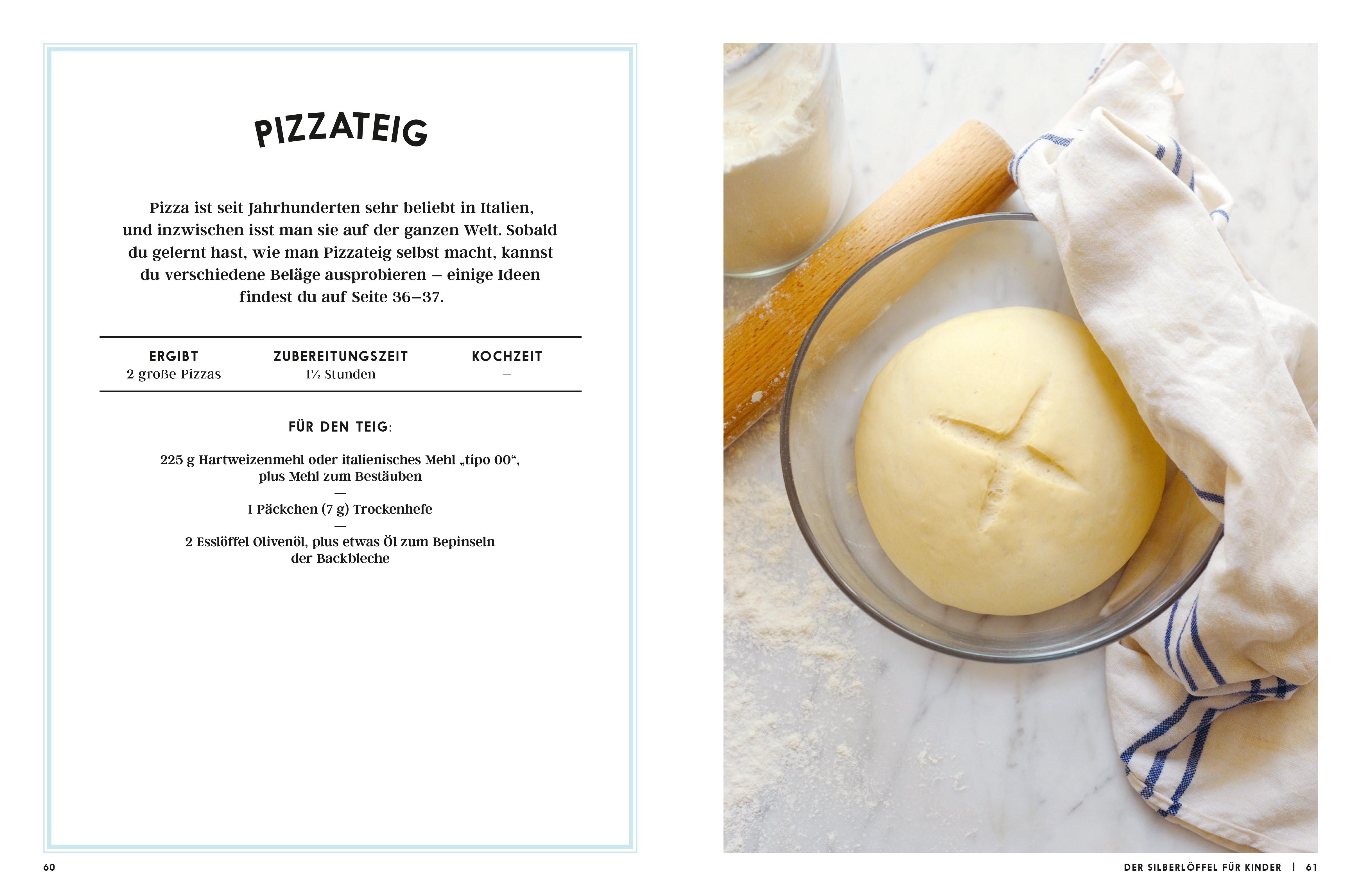 PIZZATEIG

Pizza ist seit Jahrhunderten sehr beliebt in Italien, und inzwischen isst man sie auf der ganzen Welt. Sobald du gelernt hast, wie man Pizzateig selbst macht, kannst du verschiedene Beläge ausprobieren – einige Ideen findest du auf Seite 36–37.

| ERGIBT | ZUBEREITUNGSZEIT | KOCHZEIT |
|---|---|---|
| 2 große Pizzas | 1½ Stunden | – |

FÜR DEN TEIG:

225 g Hartweizenmehl oder italienisches Mehl „tipo 00“, plus Mehl zum Bestäuben
—
1 Päckchen (7 g) Trockenhefe
—
2 Esslöffel Olivenöl, plus etwas Öl zum Bepinseln der Backbleche

60

DER SILBERLÖFFEL FÜR KINDER | 61